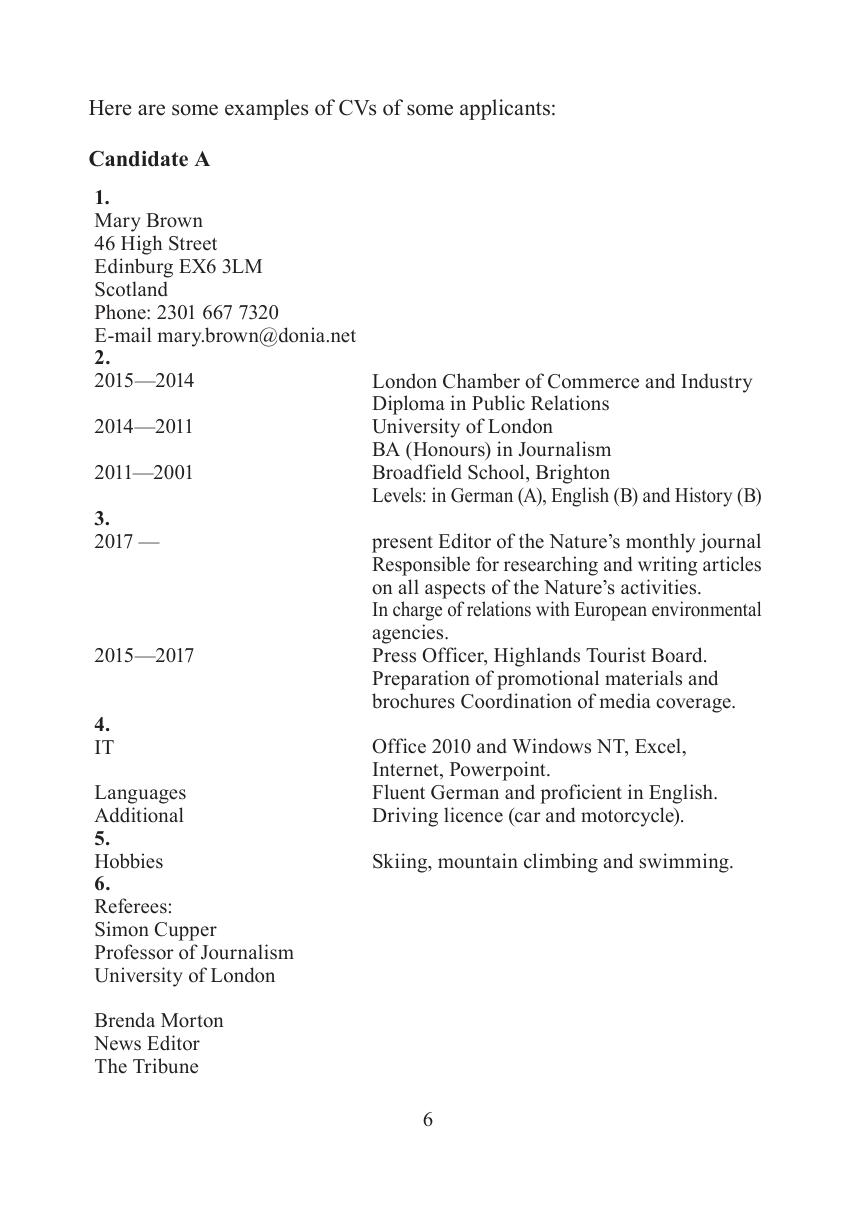 Here are some examples of CVs of some applicants:

Candidate A

1.
Mary Brown
46 High Street
Edinburg EX6 3LM
Scotland
Phone: 2301 667 7320
E-mail mary.brown@donia.net

2.
2015—2014 London Chamber of Commerce and Industry Diploma in Public Relations
2014—2011 University of London BA (Honours) in Journalism
2011—2001 Broadfield School, Brighton Levels: in German (A), English (B) and History (B)

3.
2017 — present Editor of the Nature's monthly journal Responsible for researching and writing articles on all aspects of the Nature's activities. In charge of relations with European environmental agencies.
2015—2017 Press Officer, Highlands Tourist Board. Preparation of promotional materials and brochures Coordination of media coverage.

4.
IT Office 2010 and Windows NT, Excel, Internet, Powerpoint.
Languages Fluent German and proficient in English.
Additional Driving licence (car and motorcycle).

5.
Hobbies Skiing, mountain climbing and swimming.

6.
Referees:
Simon Cupper
Professor of Journalism
University of London

Brenda Morton
News Editor
The Tribune

6